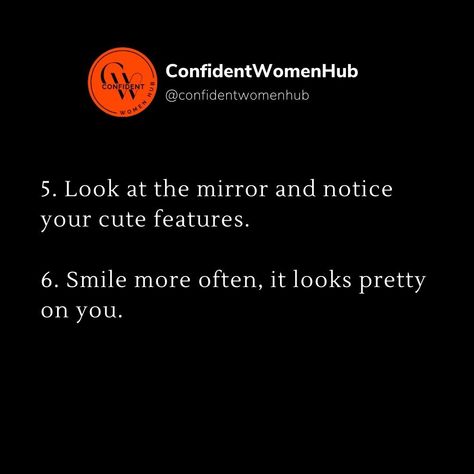 CW CONFIDENT WOMEN HUB

ConfidentWomenHub
@confidentwomenhub

5. Look at the mirror and notice your cute features.

6. Smile more often, it looks pretty on you.